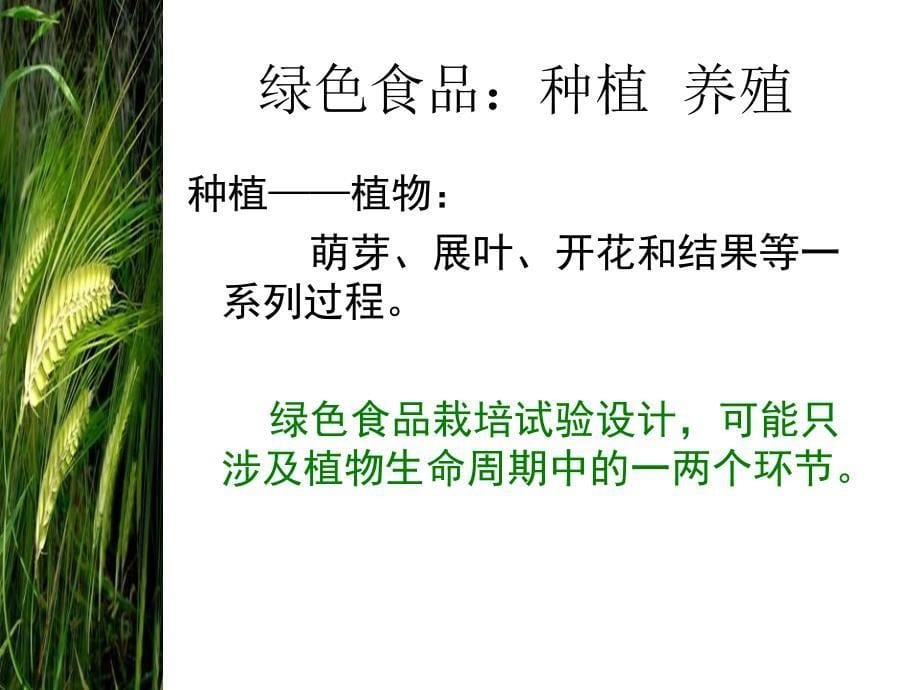 绿色食品：种植 养殖

种植——植物：

萌芽、展叶、开花和结果等一系列过程。

绿色食品栽培试验设计，可能只涉及植物生命周期中的一两个环节。